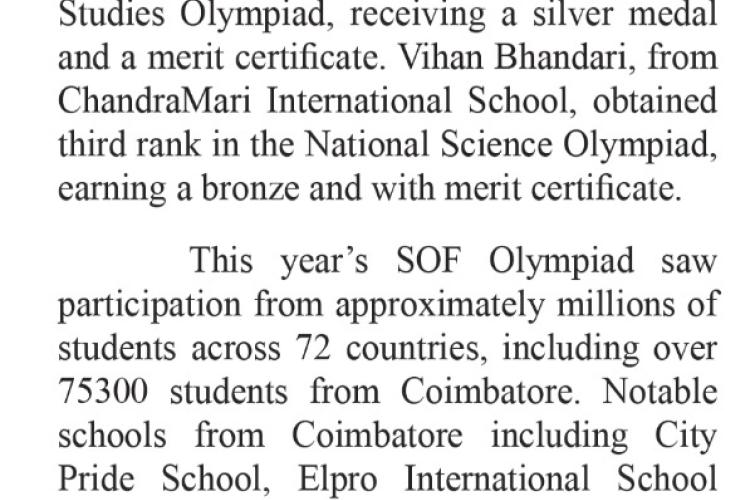 Studies Olympiad, receiving a silver medal and a merit certificate. Vihan Bhandari, from ChandraMari International School, obtained third rank in the National Science Olympiad, earning a bronze and with merit certificate.

This year's SOF Olympiad saw participation from approximately millions of students across 72 countries, including over 75300 students from Coimbatore. Notable schools from Coimbatore including City Pride School, Elpro International School